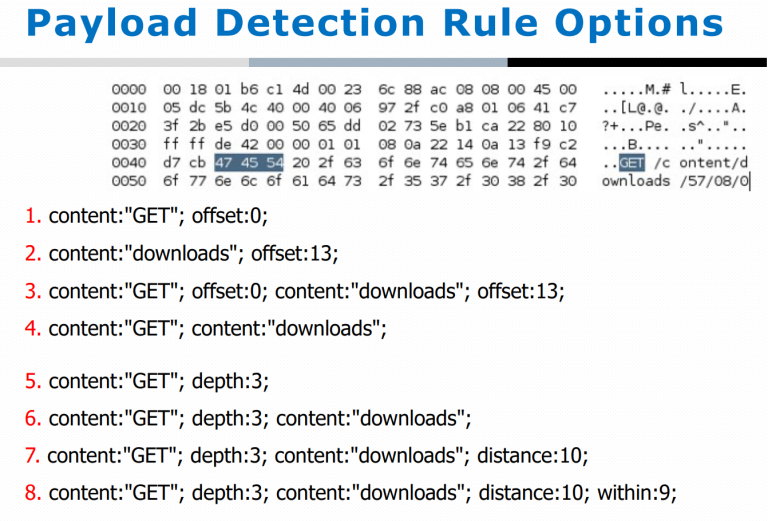 Payload Detection Rule Options

0000 00 18 01 b6 c1 4d 00 23 6c 88 ac 08 08 00 45 00 .....M.# l.....E.
0010 05 dc 5b 4c 40 00 40 06 97 2f c0 a8 01 06 41 c7 ..[L@.@. ./....A.
0020 3f 2b e5 d0 00 50 65 dd 02 73 5e b1 ca 22 80 10 ?+...Pe. .s^.."..
0030 ff ff de 42 00 00 01 01 08 0a 22 14 0a 13 f9 c2 ...B.... ..".....
0040 d7 cb 47 45 54 20 2f 63 6f 6e 74 65 6e 74 2f 64 ..GET /c ontent/d
0050 6f 77 6e 6c 6f 61 64 73 2f 35 37 2f 30 38 2f 30 ownloads /57/08/0

1. content:"GET"; offset:0;

2. content:"downloads"; offset:13;

3. content:"GET"; offset:0; content:"downloads"; offset:13;

4. content:"GET"; content:"downloads";

5. content:"GET"; depth:3;

6. content:"GET"; depth:3; content:"downloads";

7. content:"GET"; depth:3; content:"downloads"; distance:10;

8. content:"GET"; depth:3; content:"downloads"; distance:10; within:9;